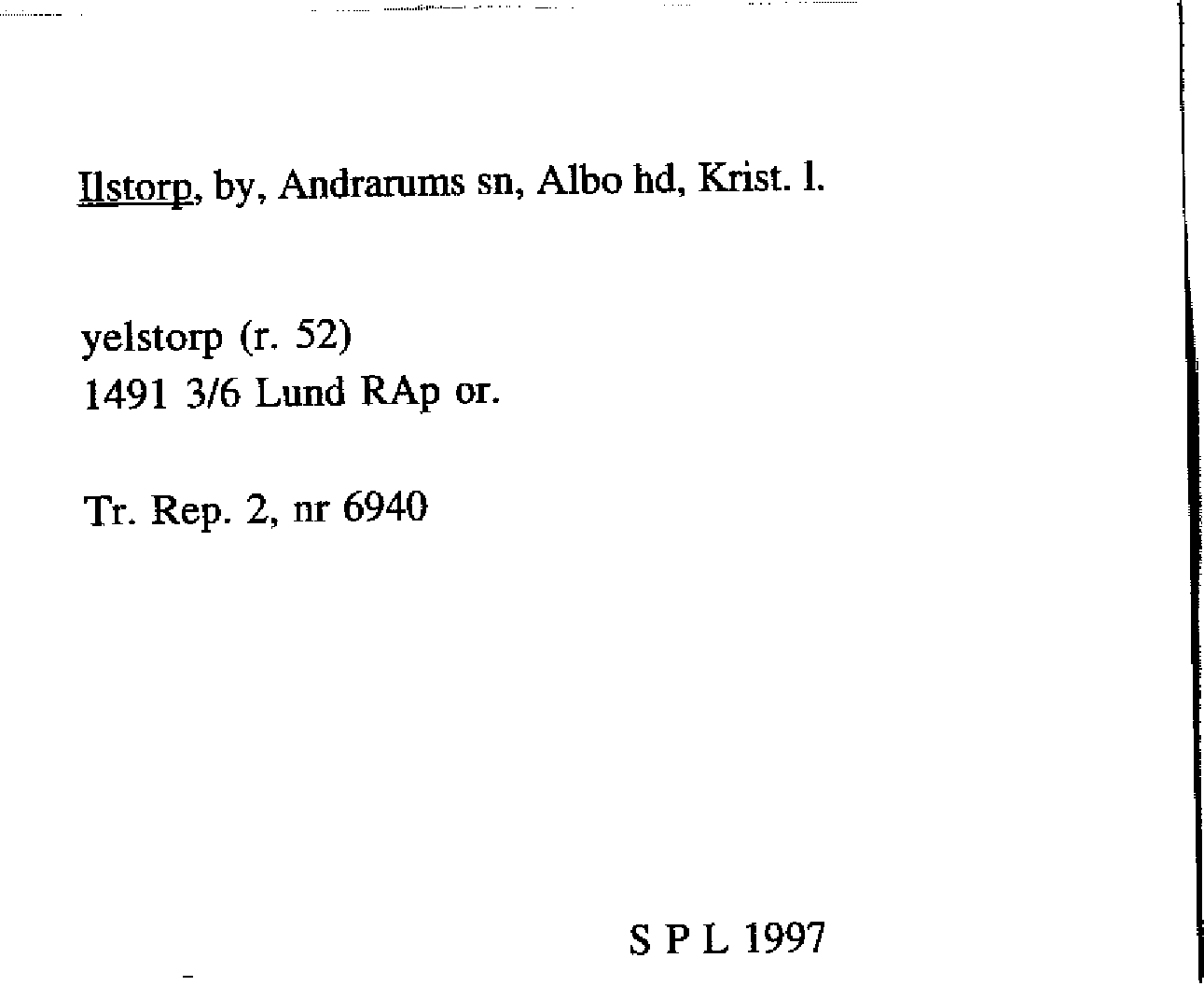 Ilstorp, by, Andrarums sn, Albo hd, Krist. l.

yelstorp (r. 52)
1491 3/6 Lund RAp or.

Tr. Rep. 2, nr 6940

S P L 1997